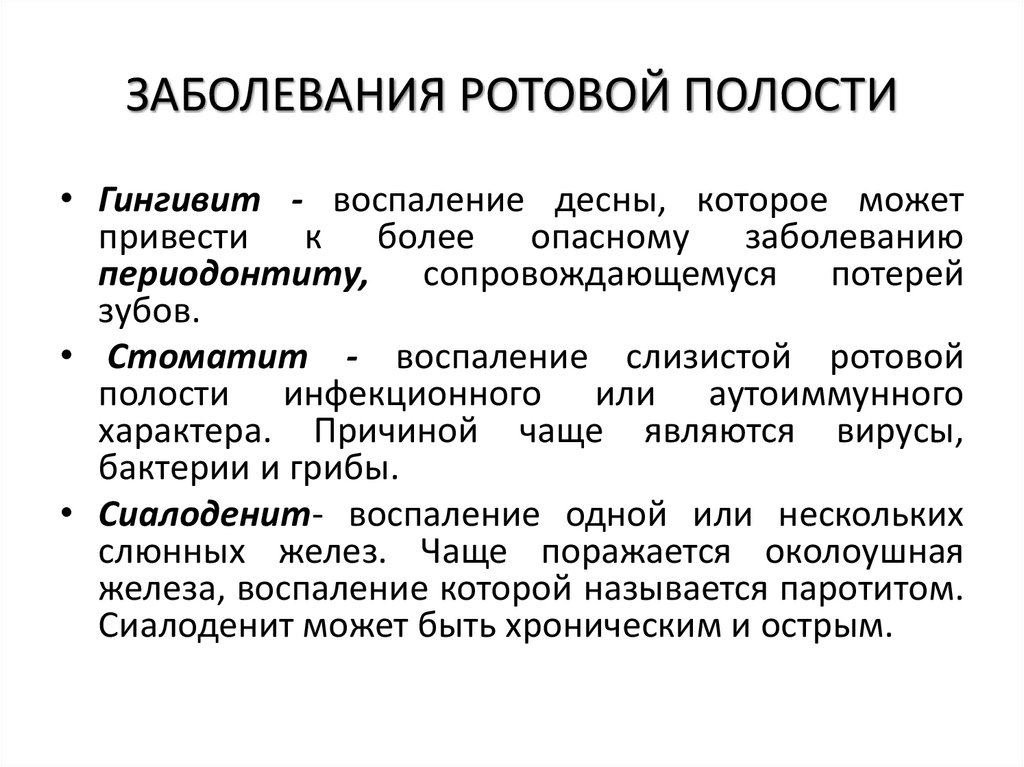 ЗАБОЛЕВАНИЯ РОТОВОЙ ПОЛОСТИ

• Гингивит - воспаление десны, которое может привести к более опасному заболеванию периодонтиту, сопровождающемуся потерей зубов.

• Стоматит - воспаление слизистой ротовой полости инфекционного или аутоиммунного характера. Причиной чаще являются вирусы, бактерии и грибы.

• Сиалоденит- воспаление одной или нескольких слюнных желез. Чаще поражается околоушная железа, воспаление которой называется паротитом. Сиалоденит может быть хроническим и острым.